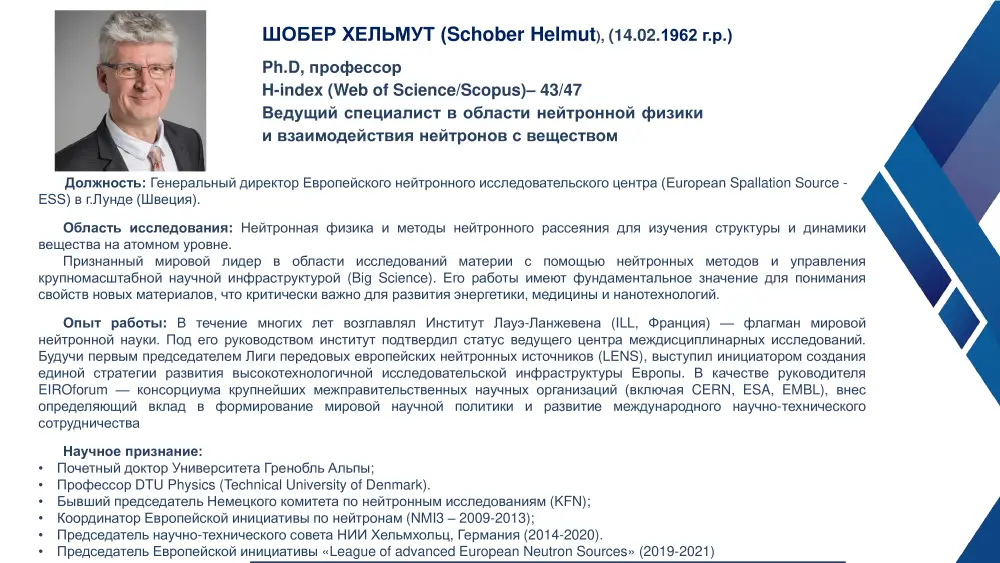 ШОБЕР ХЕЛЬМУТ (Schober Helmut), (14.02.1962 г.р.)

Ph.D, профессор
H-index (Web of Science/Scopus)– 43/47
Ведущий специалист в области нейтронной физики и взаимодействия нейтронов с веществом

Должность: Генеральный директор Европейского нейтронного исследовательского центра (European Spallation Source - ESS) в г.Лунде (Швеция).

Область исследования: Нейтронная физика и методы нейтронного рассеяния для изучения структуры и динамики вещества на атомном уровне.
Признанный мировой лидер в области исследований материи с помощью нейтронных методов и управления крупномасштабной научной инфраструктурой (Big Science). Его работы имеют фундаментальное значение для понимания свойств новых материалов, что критически важно для развития энергетики, медицины и нанотехнологий.

Опыт работы: В течение многих лет возглавлял Институт Лауэ-Ланжевена (ILL, Франция) — флагман мировой нейтронной науки. Под его руководством институт подтвердил статус ведущего центра междисциплинарных исследований. Будучи первым председателем Лиги передовых европейских нейтронных источников (LENS), выступил инициатором создания единой стратегии развития высокотехнологичной исследовательской инфраструктуры Европы. В качестве руководителя EIROforum — консорциума крупнейших межправительственных научных организаций (включая CERN, ESA, EMBL), внес определяющий вклад в формирование мировой научной политики и развитие международного научно-технического сотрудничества

Научное признание:
• Почетный доктор Университета Гренобль Альпы;
• Профессор DTU Physics (Technical University of Denmark).
• Бывший председатель Немецкого комитета по нейтронным исследованиям (KFN);
• Координатор Европейской инициативы по нейтронам (NMI3 – 2009-2013);
• Председатель научно-технического совета НИИ Хельмхольц, Германия (2014-2020).
• Председатель Европейской инициативы «League of advanced European Neutron Sources» (2019-2021)